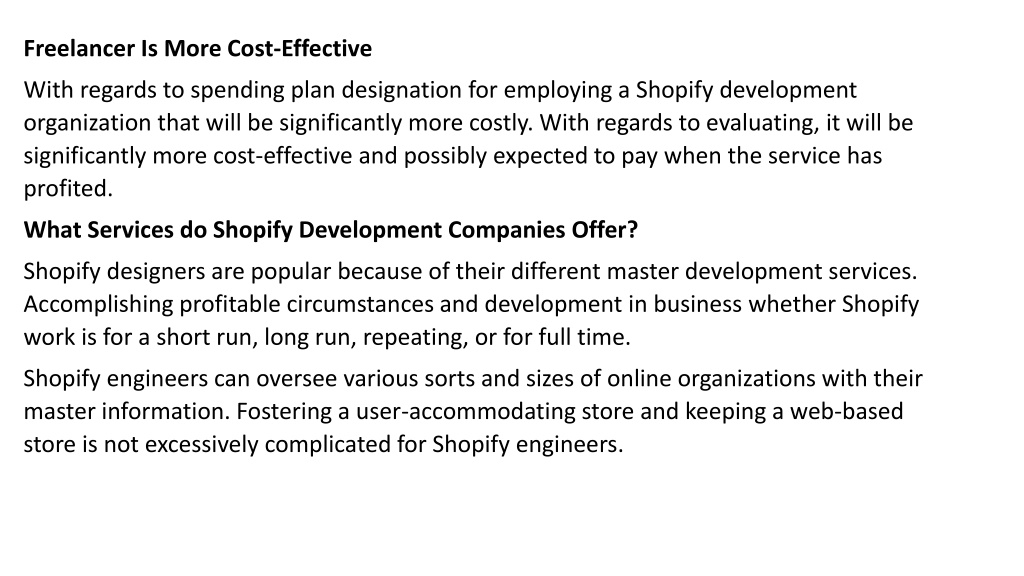 Freelancer Is More Cost-Effective

With regards to spending plan designation for employing a Shopify development organization that will be significantly more costly. With regards to evaluating, it will be significantly more cost-effective and possibly expected to pay when the service has profited.

What Services do Shopify Development Companies Offer?

Shopify designers are popular because of their different master development services. Accomplishing profitable circumstances and development in business whether Shopify work is for a short run, long run, repeating, or for full time.

Shopify engineers can oversee various sorts and sizes of online organizations with their master information. Fostering a user-accommodating store and keeping a web-based store is not excessively complicated for Shopify engineers.